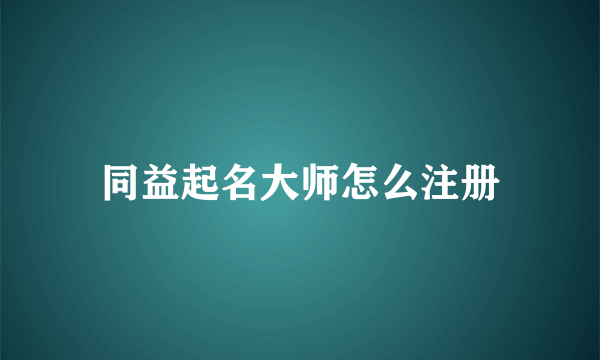 同益起名大师怎么注册